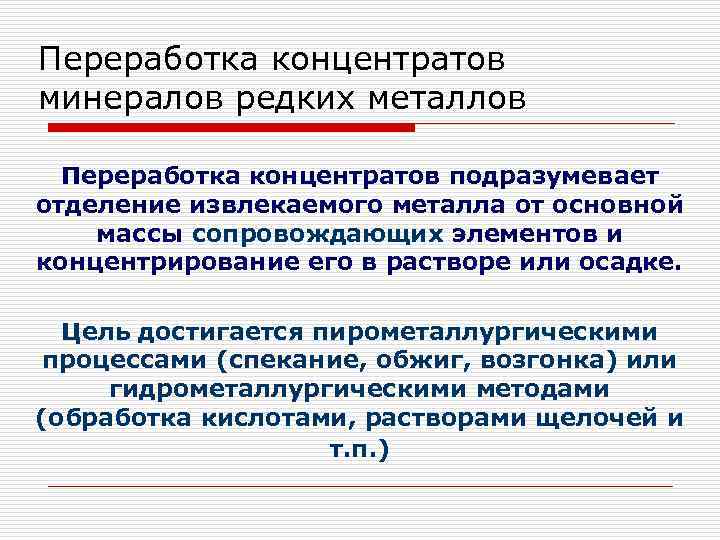 Переработка концентратов минералов редких металлов

Переработка концентратов подразумевает отделение извлекаемого металла от основной массы сопровождающих элементов и концентрирование его в растворе или осадке.

Цель достигается пирометаллургическими процессами (спекание, обжиг, возгонка) или гидрометаллургическими методами (обработка кислотами, растворами щелочей и т.п.)